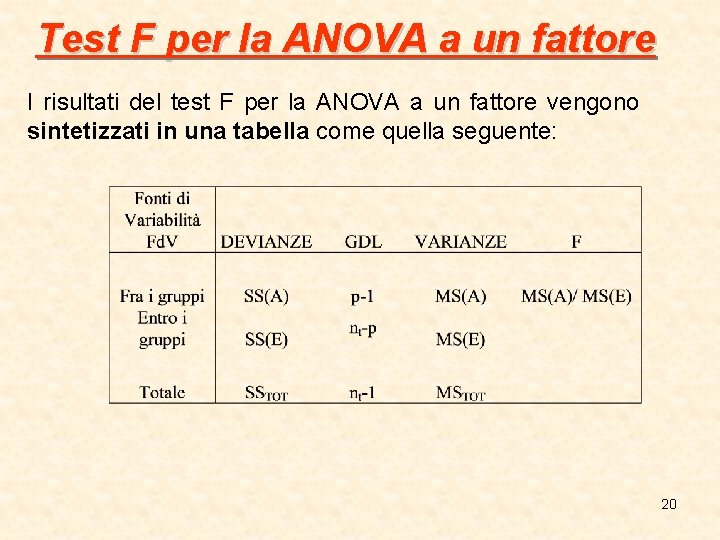 Test F per la ANOVA a un fattore

I risultati del test F per la ANOVA a un fattore vengono sintetizzati in una tabella come quella seguente:

| Fonti di Variabilità FdV | DEVIANZE | GDL | VARIANZE | F |
|---|---|---|---|---|
| Fra i gruppi | SS(A) | p-1 | MS(A) | MS(A)/ MS(E) |
| Entro i gruppi | SS(E) | $n_t$-p | MS(E) | |
| Totale | $SS_{TOT}$ | $n_t$-1 | $MS_{TOT}$ | |

20